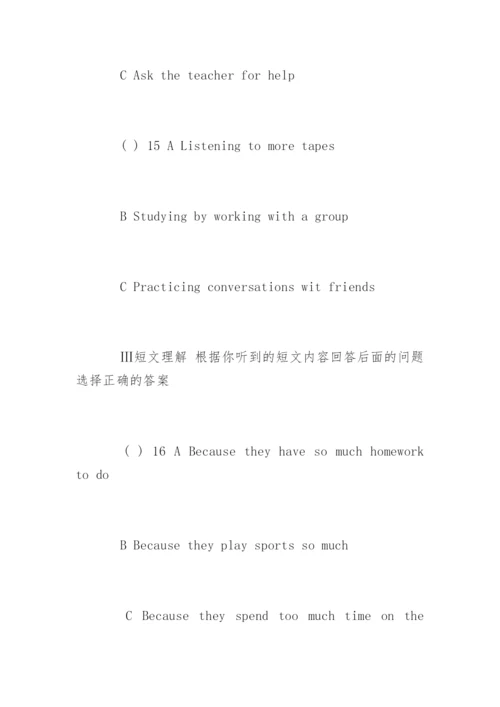 C Ask the teacher for help

( ) 15 A Listening to more tapes

B Studying by working with a group

C Practicing conversations wit friends

Ⅲ短文理解 根据你听到的短文内容回答后面的问题选择正确的答案

( ) 16 A Because they have so much homework to do

B Because they play sports so much

C Because they spend too much time on the